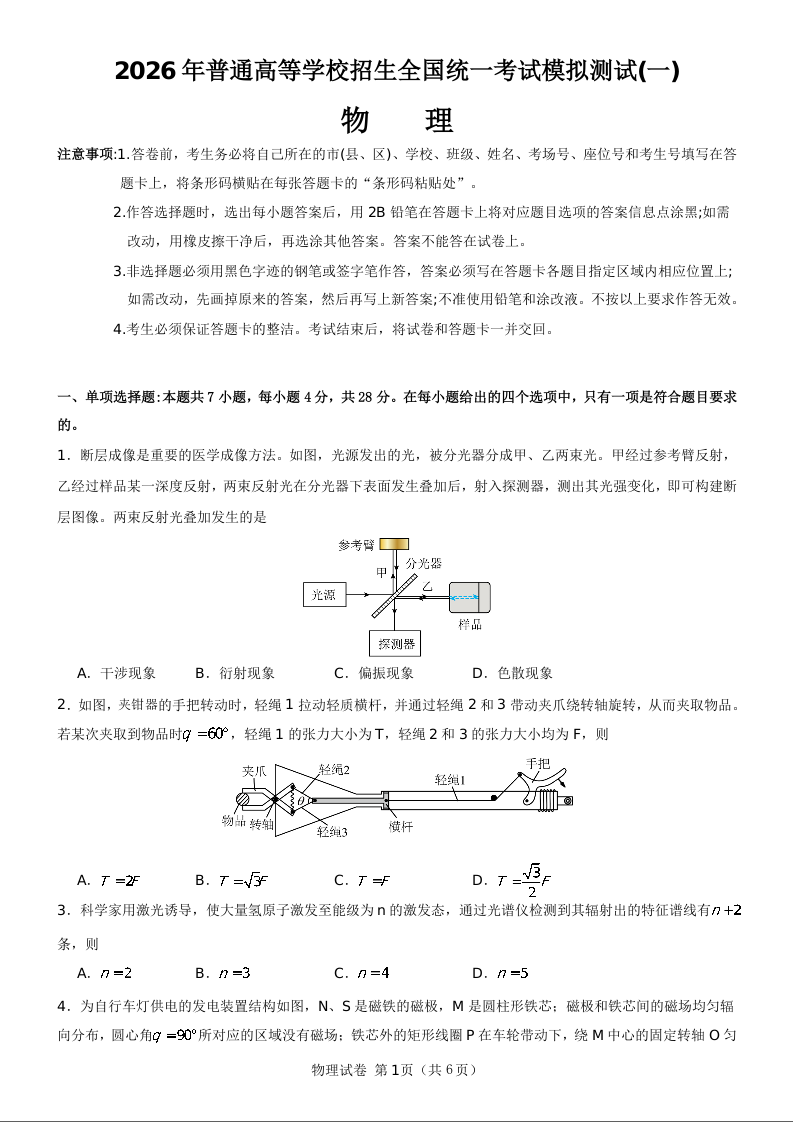 2026年普通高等学校招生全国统一考试模拟测试(一)

物　理

注意事项:1.答卷前，考生务必将自己所在的市(县、区)、学校、班级、姓名、考场号、座位号和考生号填写在答题卡上，将条形码横贴在每张答题卡的“条形码粘贴处”。

2.作答选择题时，选出每小题答案后，用2B铅笔在答题卡上将对应题目选项的答案信息点涂黑;如需改动，用橡皮擦干净后，再选涂其他答案。答案不能答在试卷上。

3.非选择题必须用黑色字迹的钢笔或签字笔作答，答案必须写在答题卡各题目指定区域内相应位置上;如需改动，先画掉原来的答案，然后再写上新答案;不准使用铅笔和涂改液。不按以上要求作答无效。

4.考生必须保证答题卡的整洁。考试结束后，将试卷和答题卡一并交回。

一、单项选择题:本题共7小题，每小题4分，共28分。在每小题给出的四个选项中，只有一项是符合题目要求的。

1．断层成像是重要的医学成像方法。如图，光源发出的光，被分光器分成甲、乙两束光。甲经过参考臂反射，乙经过样品某一深度反射，两束反射光在分光器下表面发生叠加后，射入探测器，测出其光强变化，即可构建断层图像。两束反射光叠加发生的是

参考臂
甲
分光器
乙
光源
样品
探测器

A．干涉现象　B．衍射现象　C．偏振现象　D．色散现象

2．如图，夹钳器的手把转动时，轻绳1拉动轻质横杆，并通过轻绳2和3带动夹爪绕转轴旋转，从而夹取物品。若某次夹取到物品时$\theta=60°$，轻绳1的张力大小为T，轻绳2和3的张力大小均为F，则

夹爪
轻绳2
轻绳1
手把
$\theta$
物品
转轴
轻绳3
横杆

A．$T=2F$　B．$T=\sqrt{3}F$　C．$T=F$　D．$T=\frac{\sqrt{3}}{2}F$

3．科学家用激光诱导，使大量氢原子激发至能级为n的激发态，通过光谱仪检测到其辐射出的特征谱线有$n+2$条，则

A．$n=2$　B．$n=3$　C．$n=4$　D．$n=5$

4．为自行车灯供电的发电装置结构如图，N、S是磁铁的磁极，M是圆柱形铁芯；磁极和铁芯间的磁场均匀辐向分布，圆心角$\alpha=90°$所对应的区域没有磁场；铁芯外的矩形线圈P在车轮带动下，绕M中心的固定转轴O匀

物理试卷 第1页（共6页）